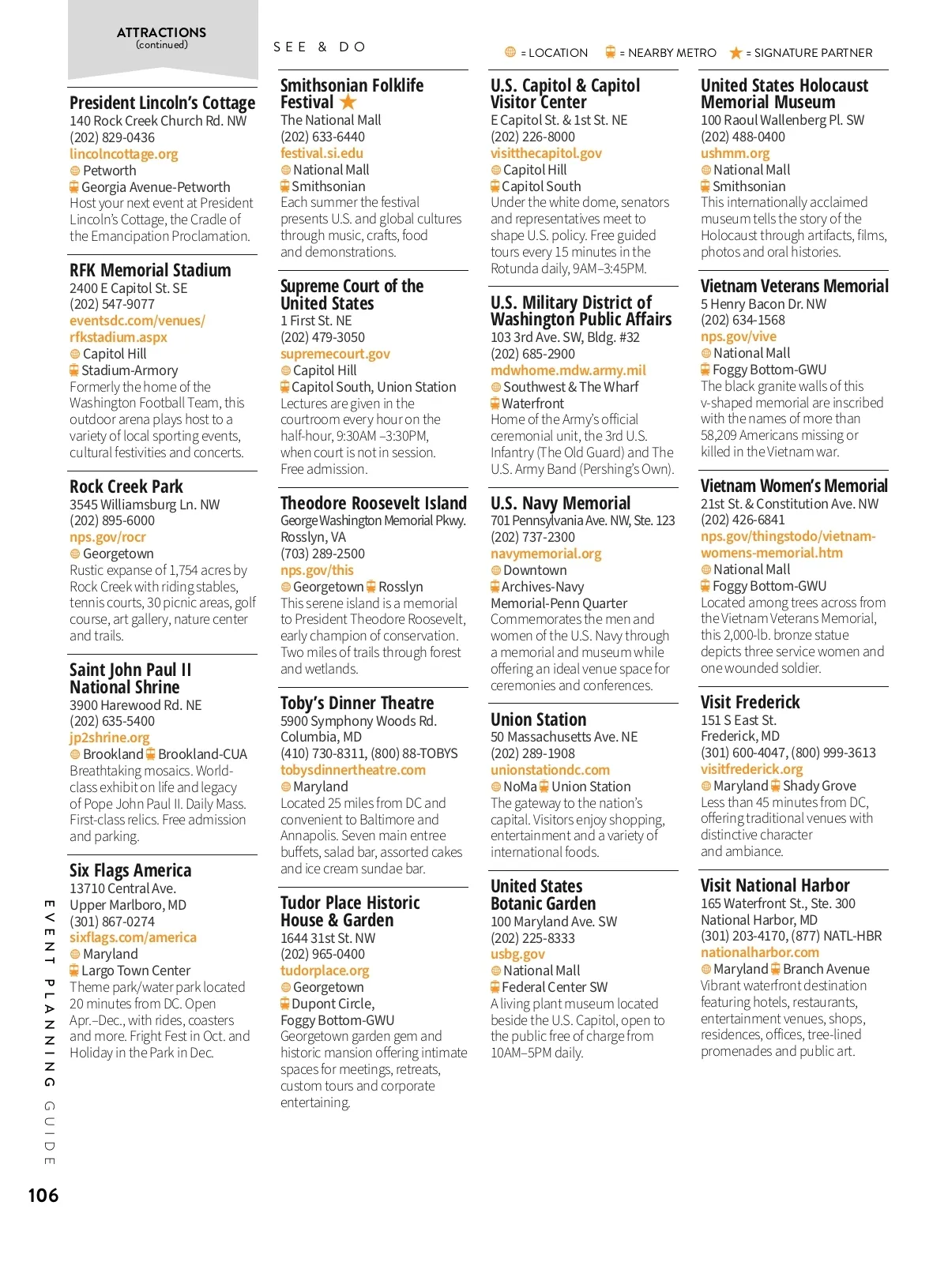 ATTRACTIONS
(continued)

SEE & DO

= LOCATION = NEARBY METRO = SIGNATURE PARTNER

President Lincoln's Cottage
140 Rock Creek Church Rd. NW
(202) 829-0436
lincolncottage.org
Petworth
Georgia Avenue-Petworth
Host your next event at President Lincoln's Cottage, the Cradle of the Emancipation Proclamation.

RFK Memorial Stadium
2400 E Capitol St. SE
(202) 547-9077
eventsdc.com/venues/rfkstadium.aspx
Capitol Hill
Stadium-Armory
Formerly the home of the Washington Football Team, this outdoor arena plays host to a variety of local sporting events, cultural festivities and concerts.

Rock Creek Park
3545 Williamsburg Ln. NW
(202) 895-6000
nps.gov/rocr
Georgetown
Rustic expanse of 1,754 acres by Rock Creek with riding stables, tennis courts, 30 picnic areas, golf course, art gallery, nature center and trails.

Saint John Paul II National Shrine
3900 Harewood Rd. NE
(202) 635-5400
jp2shrine.org
Brookland Brookland-CUA
Breathtaking mosaics. World-class exhibit on life and legacy of Pope John Paul II. Daily Mass. First-class relics. Free admission and parking.

Six Flags America
13710 Central Ave.
Upper Marlboro, MD
(301) 867-0274
sixflags.com/america
Maryland
Largo Town Center
Theme park/water park located 20 minutes from DC. Open Apr.–Dec., with rides, coasters and more. Fright Fest in Oct. and Holiday in the Park in Dec.

Smithsonian Folklife Festival
The National Mall
(202) 633-6440
festival.si.edu
National Mall
Smithsonian
Each summer the festival presents U.S. and global cultures through music, crafts, food and demonstrations.

Supreme Court of the United States
1 First St. NE
(202) 479-3050
supremecourt.gov
Capitol Hill
Capitol South, Union Station
Lectures are given in the courtroom every hour on the half-hour, 9:30AM –3:30PM, when court is not in session. Free admission.

Theodore Roosevelt Island
George Washington Memorial Pkwy.
Rosslyn, VA
(703) 289-2500
nps.gov/this
Georgetown Rosslyn
This serene island is a memorial to President Theodore Roosevelt, early champion of conservation. Two miles of trails through forest and wetlands.

Toby's Dinner Theatre
5900 Symphony Woods Rd.
Columbia, MD
(410) 730-8311, (800) 88-TOBYS
tobysdinnertheatre.com
Maryland
Located 25 miles from DC and convenient to Baltimore and Annapolis. Seven main entree buffets, salad bar, assorted cakes and ice cream sundae bar.

Tudor Place Historic House & Garden
1644 31st St. NW
(202) 965-0400
tudorplace.org
Georgetown
Dupont Circle, Foggy Bottom-GWU
Georgetown garden gem and historic mansion offering intimate spaces for meetings, retreats, custom tours and corporate entertaining.

U.S. Capitol & Capitol Visitor Center
E Capitol St. & 1st St. NE
(202) 226-8000
visitthecapitol.gov
Capitol Hill
Capitol South
Under the white dome, senators and representatives meet to shape U.S. policy. Free guided tours every 15 minutes in the Rotunda daily, 9AM–3:45PM.

U.S. Military District of Washington Public Affairs
103 3rd Ave. SW, Bldg. #32
(202) 685-2900
mdwhome.mdw.army.mil
Southwest & The Wharf
Waterfront
Home of the Army's official ceremonial unit, the 3rd U.S. Infantry (The Old Guard) and The U.S. Army Band (Pershing's Own).

U.S. Navy Memorial
701 Pennsylvania Ave. NW, Ste. 123
(202) 737-2300
navymemorial.org
Downtown
Archives-Navy Memorial-Penn Quarter
Commemorates the men and women of the U.S. Navy through a memorial and museum while offering an ideal venue space for ceremonies and conferences.

Union Station
50 Massachusetts Ave. NE
(202) 289-1908
unionstationdc.com
NoMa Union Station
The gateway to the nation's capital. Visitors enjoy shopping, entertainment and a variety of international foods.

United States Botanic Garden
100 Maryland Ave. SW
(202) 225-8333
usbg.gov
National Mall
Federal Center SW
A living plant museum located beside the U.S. Capitol, open to the public free of charge from 10AM–5PM daily.

United States Holocaust Memorial Museum
100 Raoul Wallenberg Pl. SW
(202) 488-0400
ushmm.org
National Mall
Smithsonian
This internationally acclaimed museum tells the story of the Holocaust through artifacts, films, photos and oral histories.

Vietnam Veterans Memorial
5 Henry Bacon Dr. NW
(202) 634-1568
nps.gov/vive
National Mall
Foggy Bottom-GWU
The black granite walls of this v-shaped memorial are inscribed with the names of more than 58,209 Americans missing or killed in the Vietnam war.

Vietnam Women's Memorial
21st St. & Constitution Ave. NW
(202) 426-6841
nps.gov/thingstodo/vietnam-womens-memorial.htm
National Mall
Foggy Bottom-GWU
Located among trees across from the Vietnam Veterans Memorial, this 2,000-lb. bronze statue depicts three service women and one wounded soldier.

Visit Frederick
151 S East St.
Frederick, MD
(301) 600-4047, (800) 999-3613
visitfrederick.org
Maryland Shady Grove
Less than 45 minutes from DC, offering traditional venues with distinctive character and ambiance.

Visit National Harbor
165 Waterfront St., Ste. 300
National Harbor, MD
(301) 203-4170, (877) NATL-HBR
nationalharbor.com
Maryland Branch Avenue
Vibrant waterfront destination featuring hotels, restaurants, entertainment venues, shops, residences, offices, tree-lined promenades and public art.

EVENT PLANNING GUIDE

106